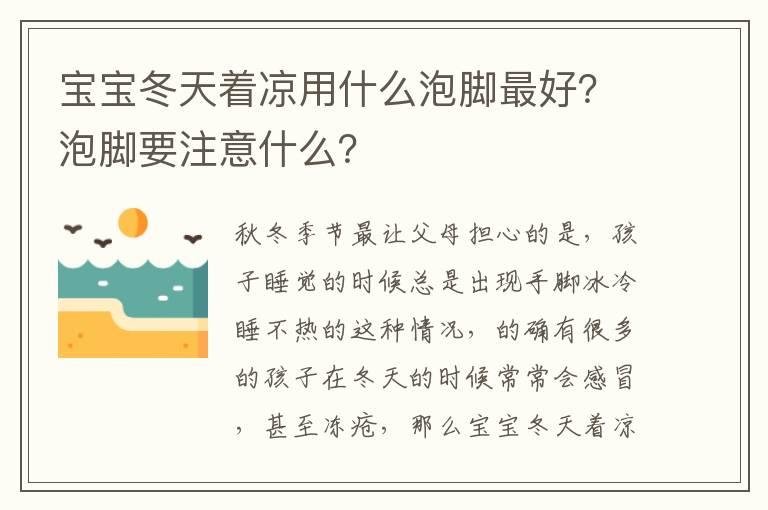 宝宝冬天着凉用什么泡脚最好？泡脚要注意什么？

秋冬季节最让父母担心的是，孩子睡觉的时候总是出现手脚冰冷睡不热的这种情况，的确有很多的孩子在冬天的时候常常会感冒，甚至冻疮，那么宝宝冬天着凉